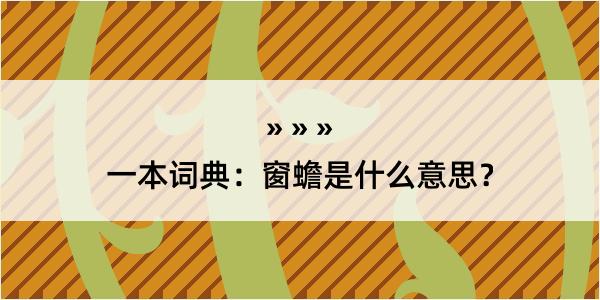 » » »

一本词典：窗蟾是什么意思？